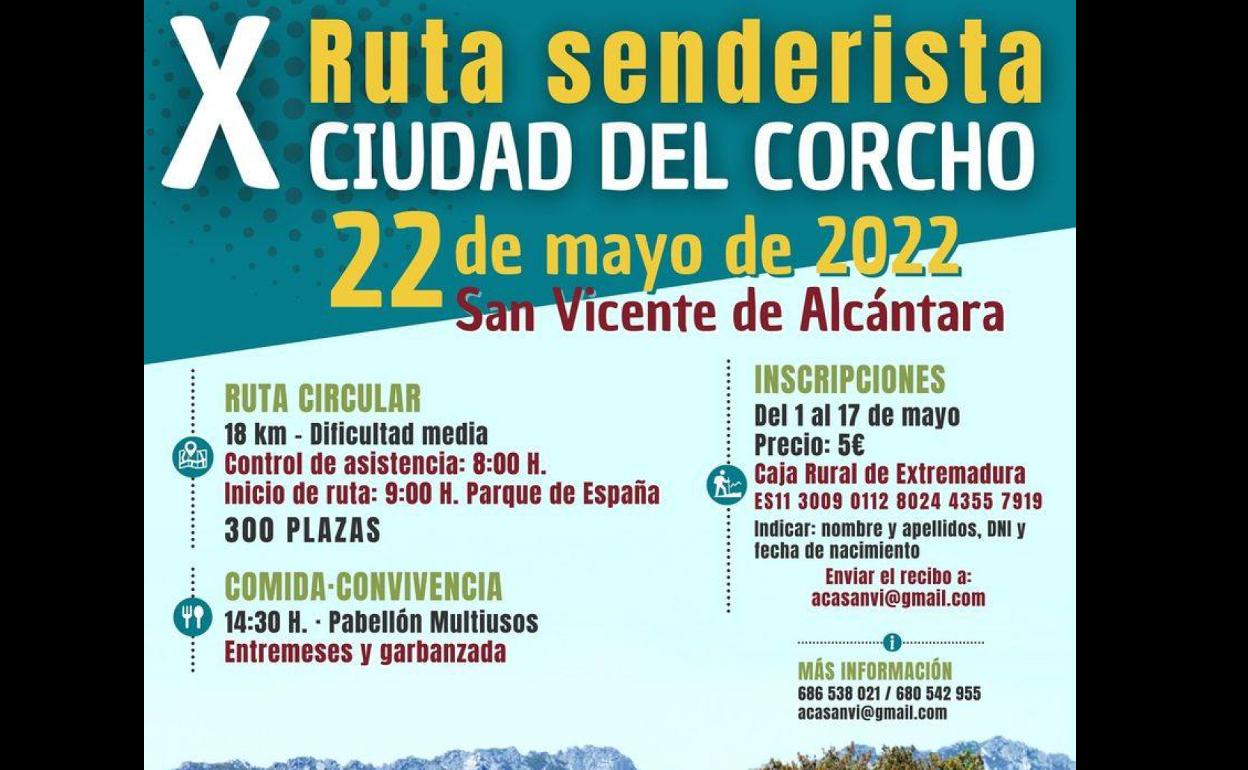 X Ruta senderista
CIUDAD DEL CORCHO

22 de mayo de 2022
San Vicente de Alcántara

RUTA CIRCULAR
18 km - Dificultad media
Control de asistencia: 8:00 H.
Inicio de ruta: 9:00 H. Parque de España
300 PLAZAS

COMIDA-CONVIVENCIA
14:30 H. · Pabellón Multiusos
Entremeses y garbanzada

INSCRIPCIONES
Del 1 al 17 de mayo
Precio: 5€
Caja Rural de Extremadura
ES11 3009 0112 8024 4355 7919
Indicar: nombre y apellidos, DNI y fecha de nacimiento
Enviar el recibo a:
acasanvi@gmail.com

MÁS INFORMACIÓN
686 538 021 / 680 542 955
acasanvi@gmail.com